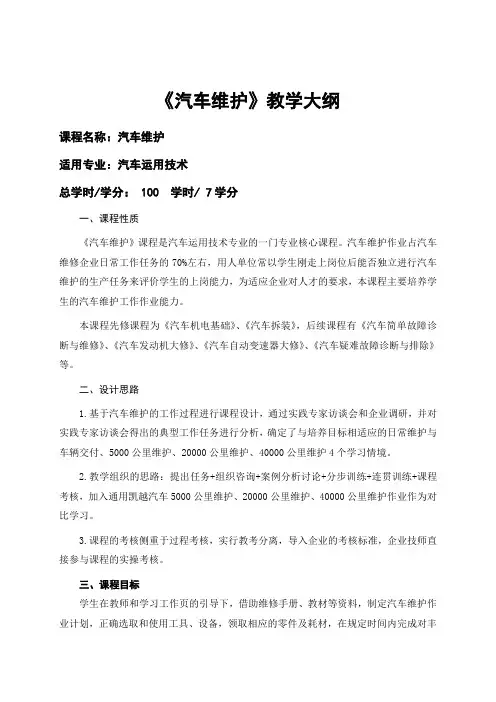 《汽车维护》教学大纲

课程名称：汽车维护

适用专业：汽车运用技术

总学时/学分： 100 学时/ 7 学分

一、课程性质

《汽车维护》课程是汽车运用技术专业的一门专业核心课程。汽车维护作业占汽车维修企业日常工作任务的 70%左右，用人单位常以学生刚走上岗位后能否独立进行汽车维护的生产任务来评价学生的上岗能力，为适应企业对人才的要求，本课程主要培养学生的汽车维护工作作业能力。

本课程先修课程为《汽车机电基础》、《汽车拆装》，后续课程有《汽车简单故障诊断与维修》、《汽车发动机大修》、《汽车自动变速器大修》、《汽车疑难故障诊断与排除》等。

二、设计思路

1.基于汽车维护的工作过程进行课程设计，通过实践专家访谈会和企业调研，并对实践专家访谈会得出的典型工作任务进行分析，确定了与培养目标相适应的日常维护与车辆交付、5000 公里维护、20000 公里维护、40000 公里维护 4 个学习情境。

2.教学组织的思路：提出任务+组织咨询+案例分析讨论+分步训练+连贯训练+课程考核，加入通用凯越汽车 5000 公里维护、20000 公里维护、40000 公里维护作业作为对比学习。

3.课程的考核侧重于过程考核，实行教考分离，导入企业的考核标准，企业技师直接参与课程的实操考核。

三、课程目标

学生在教师和学习工作页的引导下，借助维修手册、教材等资料，制定汽车维护作业计划，正确选取和使用工具、设备，领取相应的零件及耗材，在规定时间内完成对丰